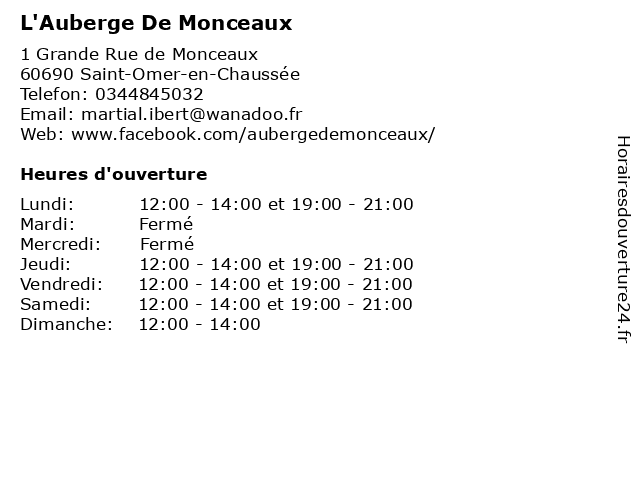 L'Auberge De Monceaux

1 Grande Rue de Monceaux
60690 Saint-Omer-en-Chaussée
Telefon: 0344845032
Email: martial.ibert@wanadoo.fr
Web: www.facebook.com/aubergedemonceaux/

Heures d'ouverture

| | |
|---|---|
| Lundi: | 12:00 - 14:00 et 19:00 - 21:00 |
| Mardi: | Fermé |
| Mercredi: | Fermé |
| Jeudi: | 12:00 - 14:00 et 19:00 - 21:00 |
| Vendredi: | 12:00 - 14:00 et 19:00 - 21:00 |
| Samedi: | 12:00 - 14:00 et 19:00 - 21:00 |
| Dimanche: | 12:00 - 14:00 |

Horairesdouverture24.fr